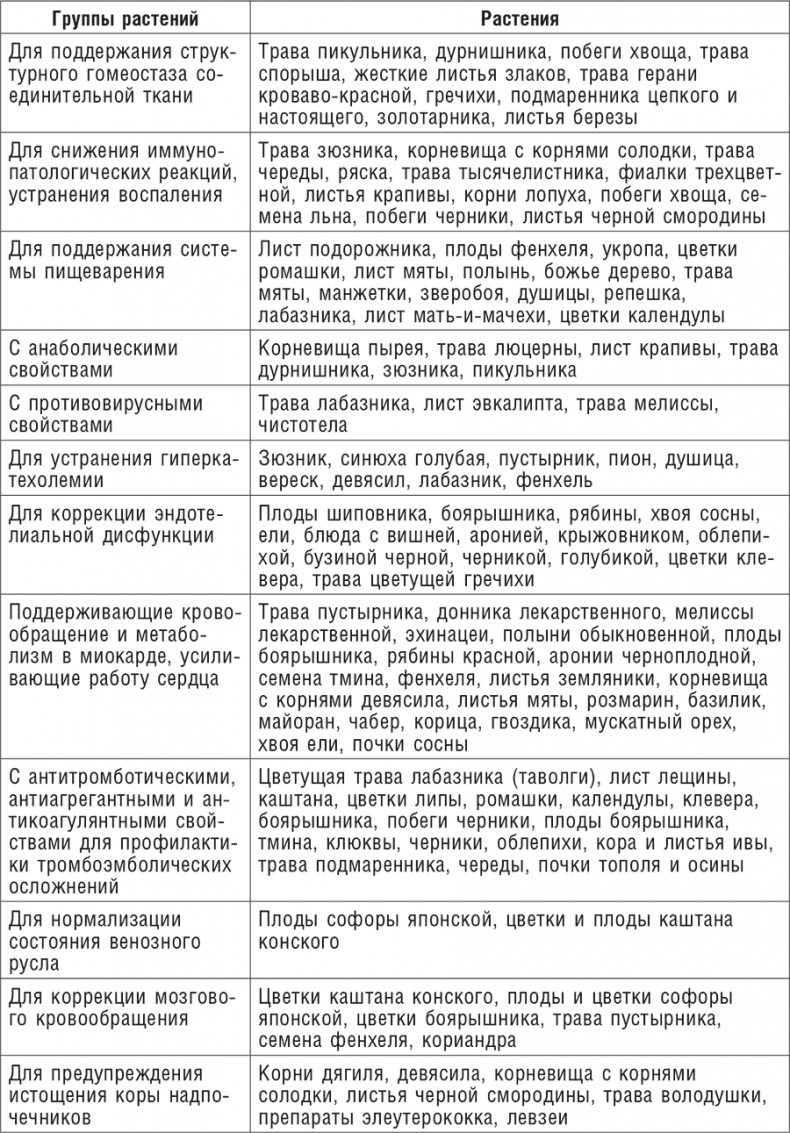 | Группы растений | Растения |
|---|---|
| Для поддержания структурного гомеостаза соединительной ткани | Трава пикульника, дурнишника, побеги хвоща, трава спорыша, жесткие листья злаков, трава герани кроваво-красной, гречихи, подмаренника цепкого и настоящего, золотарника, листья березы |
| Для снижения иммунопатологических реакций, устранения воспаления | Трава зюзника, корневища с корнями солодки, трава череды, ряска, трава тысячелистника, фиалки трехцветной, листья крапивы, корни лопуха, побеги хвоща, семена льна, побеги черники, листья черной смородины |
| Для поддержания системы пищеварения | Лист подорожника, плоды фенхеля, укропа, цветки ромашки, лист мяты, полынь, божье дерево, трава мяты, манжетки, зверобоя, душицы, репешка, лабазника, лист мать-и-мачехи, цветки календулы |
| С анаболическими свойствами | Корневища пырея, трава люцерны, лист крапивы, трава дурнишника, зюзника, пикульника |
| С противовирусными свойствами | Трава лабазника, лист эвкалипта, трава мелиссы, чистотела |
| Для устранения гиперкатехолемии | Зюзник, синюха голубая, пустырник, пион, душица, вереск, девясил, лабазник, фенхель |
| Для коррекции эндотелиальной дисфункции | Плоды шиповника, боярышника, рябины, хвоя сосны, ели, блюда с вишней, аронией, крыжовником, облепихой, бузиной черной, черникой, голубикой, цветки клевера, трава цветущей гречихи |
| Поддерживающие кровообращение и метаболизм в миокарде, усиливающие работу сердца | Трава пустырника, донника лекарственного, мелиссы лекарственной, эхинацеи, полыни обыкновенной, плоды боярышника, рябины красной, аронии черноплодной, семена тмина, фенхеля, листья земляники, корневища с корнями девясила, листья мяты, розмарин, базилик, майоран, чабер, корица, гвоздика, мускатный орех, хвоя ели, почки сосны |
| С антитромботическими, антиагрегантными и антикоагулянтными свойствами для профилактики тромбоэмболических осложнений | Цветущая трава лабазника (таволги), лист лещины, каштана, цветки липы, ромашки, календулы, клевера, боярышника, побеги черники, плоды боярышника, тмина, клюквы, черники, облепихи, кора и листья ивы, трава подмаренника, череды, почки тополя и осины |
| Для нормализации состояния венозного русла | Плоды софоры японской, цветки и плоды каштана конского |
| Для коррекции мозгового кровообращения | Цветки каштана конского, плоды и цветки софоры японской, цветки боярышника, трава пустырника, семена фенхеля, кориандра |
| Для предупреждения истощения коры надпочечников | Корни дягиля, девясила, корневища с корнями солодки, листья черной смородины, трава володушки, препараты элеутерококка, левзеи |